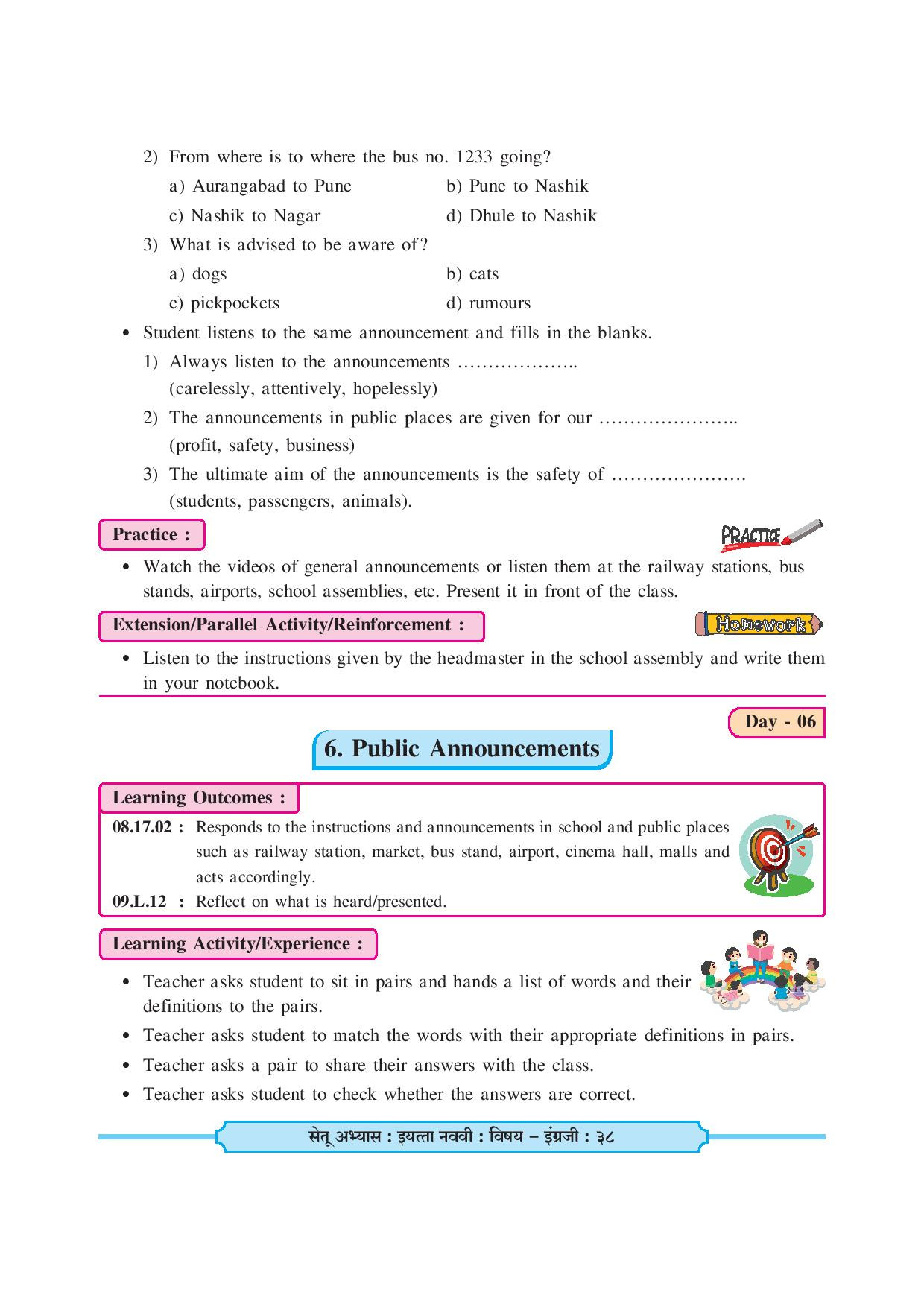 2) From where is to where the bus no. 1233 going?

a) Aurangabad to Pune b) Pune to Nashik

c) Nashik to Nagar d) Dhule to Nashik

3) What is advised to be aware of?

a) dogs b) cats

c) pickpockets d) rumours

• Student listens to the same announcement and fills in the blanks.

1) Always listen to the announcements ……………….. (carelessly, attentively, hopelessly)

2) The announcements in public places are given for our ………………….. (profit, safety, business)

3) The ultimate aim of the announcements is the safety of …………………. (students, passengers, animals).

Practice :

PRACTICE

• Watch the videos of general announcements or listen them at the railway stations, bus stands, airports, school assemblies, etc. Present it in front of the class.

Extension/Parallel Activity/Reinforcement :

Homework

• Listen to the instructions given by the headmaster in the school assembly and write them in your notebook.

Day - 06

6. Public Announcements

Learning Outcomes :

08.17.02 : Responds to the instructions and announcements in school and public places such as railway station, market, bus stand, airport, cinema hall, malls and acts accordingly.

09.L.12 : Reflect on what is heard/presented.

Learning Activity/Experience :

• Teacher asks student to sit in pairs and hands a list of words and their definitions to the pairs.

• Teacher asks student to match the words with their appropriate definitions in pairs.

• Teacher asks a pair to share their answers with the class.

• Teacher asks student to check whether the answers are correct.

सेतू अभ्यास : इयत्ता नववी : विषय – इंग्रजी : ३८